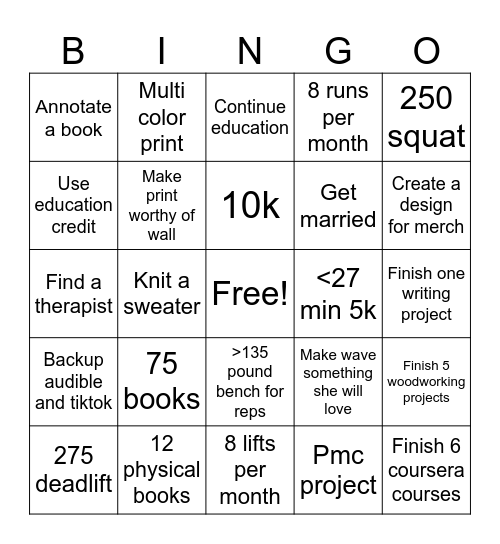 | B | I | N | G | O |
|---|---|---|---|---|
| Annotate a book | Multi color print | Continue education | 8 runs per month | 250 squat |
| Use education credit | Make print worthy of wall | 10k | Get married | Create a design for merch |
| Find a therapist | Knit a sweater | Free! | <27 min 5k | Finish one writing project |
| Backup audible and tiktok | 75 books | >135 pound bench for reps | Make wave something she will love | Finish 5 woodworking projects |
| 275 deadlift | 12 physical books | 8 lifts per month | Pmc project | Finish 6 coursera courses |